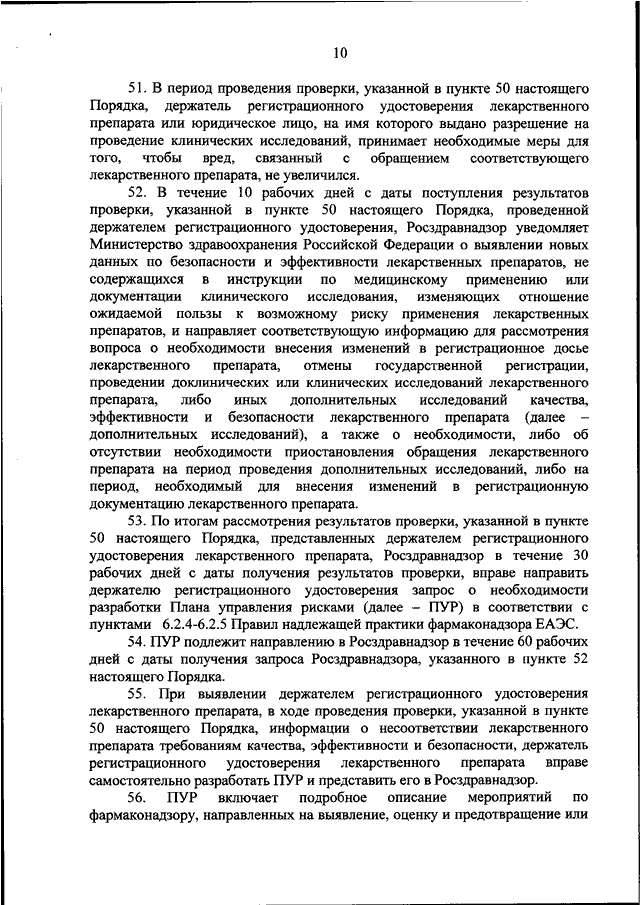 10

51. В период проведения проверки, указанной в пункте 50 настоящего Порядка, держатель регистрационного удостоверения лекарственного препарата или юридическое лицо, на имя которого выдано разрешение на проведение клинических исследований, принимает необходимые меры для того, чтобы вред, связанный с обращением соответствующего лекарственного препарата, не увеличился.

52. В течение 10 рабочих дней с даты поступления результатов проверки, указанной в пункте 50 настоящего Порядка, проведенной держателем регистрационного удостоверения, Росздравнадзор уведомляет Министерство здравоохранения Российской Федерации о выявлении новых данных по безопасности и эффективности лекарственных препаратов, не содержащихся в инструкции по медицинскому применению или документации клинического исследования, изменяющих отношение ожидаемой пользы к возможному риску применения лекарственных препаратов, и направляет соответствующую информацию для рассмотрения вопроса о необходимости внесения изменений в регистрационное досье лекарственного препарата, отмены государственной регистрации, проведении доклинических или клинических исследований лекарственного препарата, либо иных дополнительных исследований качества, эффективности и безопасности лекарственного препарата (далее – дополнительных исследований), а также о необходимости, либо об отсутствии необходимости приостановления обращения лекарственного препарата на период проведения дополнительных исследований, либо на период, необходимый для внесения изменений в регистрационную документацию лекарственного препарата.

53. По итогам рассмотрения результатов проверки, указанной в пункте 50 настоящего Порядка, представленных держателем регистрационного удостоверения лекарственного препарата, Росздравнадзор в течение 30 рабочих дней с даты получения результатов проверки, вправе направить держателю регистрационного удостоверения запрос о необходимости разработки Плана управления рисками (далее – ПУР) в соответствии с пунктами 6.2.4-6.2.5 Правил надлежащей практики фармаконадзора ЕАЭС.

54. ПУР подлежит направлению в Росздравнадзор в течение 60 рабочих дней с даты получения запроса Росздравнадзора, указанного в пункте 52 настоящего Порядка.

55. При выявлении держателем регистрационного удостоверения лекарственного препарата, в ходе проведения проверки, указанной в пункте 50 настоящего Порядка, информации о несоответствии лекарственного препарата требованиям качества, эффективности и безопасности, держатель регистрационного удостоверения лекарственного препарата вправе самостоятельно разработать ПУР и представить его в Росздравнадзор.

56. ПУР включает подробное описание мероприятий по фармаконадзору, направленных на выявление, оценку и предотвращение или